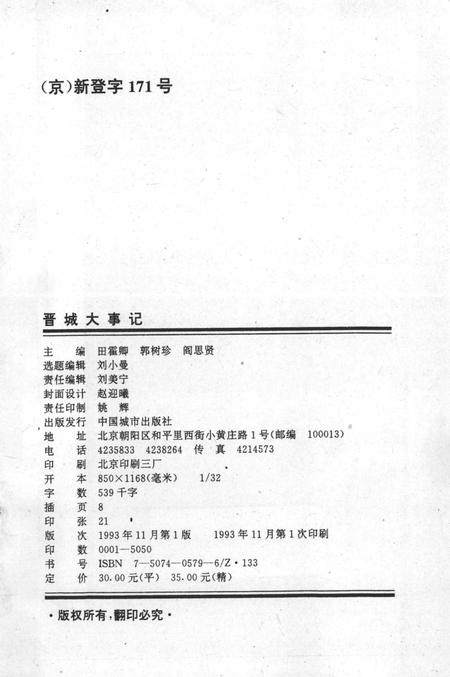 (京)新登字 171 号

晋城大事记

主　　编　田霍卿　郭树珍　阎思贤
选题编辑　刘小曼
责任编辑　刘美宁
封面设计　赵迎曦
责任印制　姚　辉
出版发行　中国城市出版社
地　　址　北京朝阳区和平里西街小黄庄路 1 号(邮编　100013)
电　　话　4235833　4238264　传　真　4214573
印　　刷　北京印刷三厂
开　　本　850×1168(毫米)　1/32
字　　数　539 千字
插　　页　8
印　　张　21
版　　次　1993 年 11 月第 1 版　　1993 年 11 月第 1 次印刷
印　　数　0001—5050
书　　号　ISBN　7—5074—0579—6/Z·133
定　　价　30.00 元(平)　35.00 元(精)

·版权所有,翻印必究·